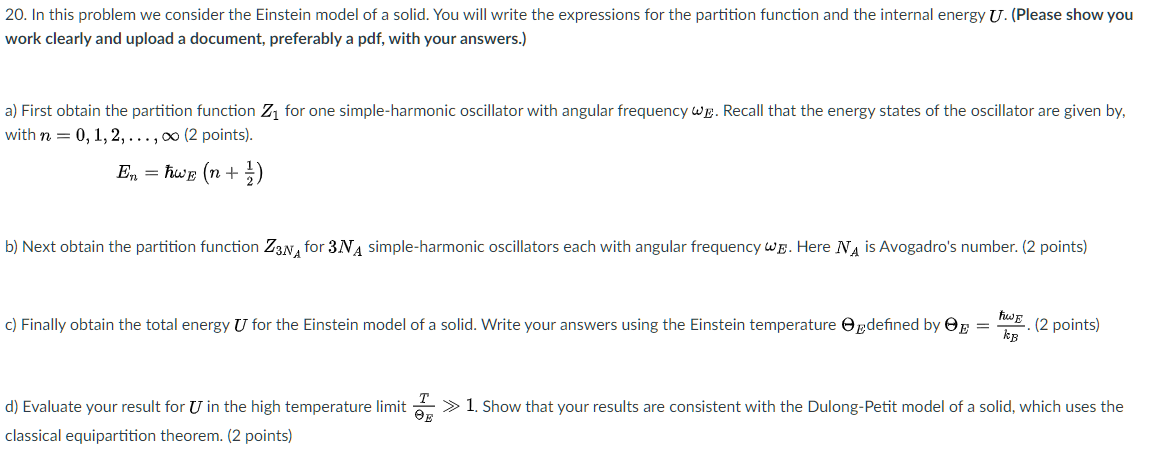 20. In this problem we consider the Einstein model of a solid. You will write the expressions for the partition function and the internal energy $U$. (Please show you work clearly and upload a document, preferably a pdf, with your answers.)

a) First obtain the partition function $Z_1$ for one simple-harmonic oscillator with angular frequency $\omega_E$. Recall that the energy states of the oscillator are given by, with $n = 0, 1, 2, \ldots, \infty$ (2 points).

$E_n = \hbar\omega_E \left(n + \frac{1}{2}\right)$

b) Next obtain the partition function $Z_{3N_A}$ for $3N_A$ simple-harmonic oscillators each with angular frequency $\omega_E$. Here $N_A$ is Avogadro's number. (2 points)

c) Finally obtain the total energy $U$ for the Einstein model of a solid. Write your answers using the Einstein temperature $\Theta_E$defined by $\Theta_E = \frac{\hbar\omega_E}{k_B}$. (2 points)

d) Evaluate your result for $U$ in the high temperature limit $\frac{T}{\Theta_E} \gg 1$. Show that your results are consistent with the Dulong-Petit model of a solid, which uses the classical equipartition theorem. (2 points)